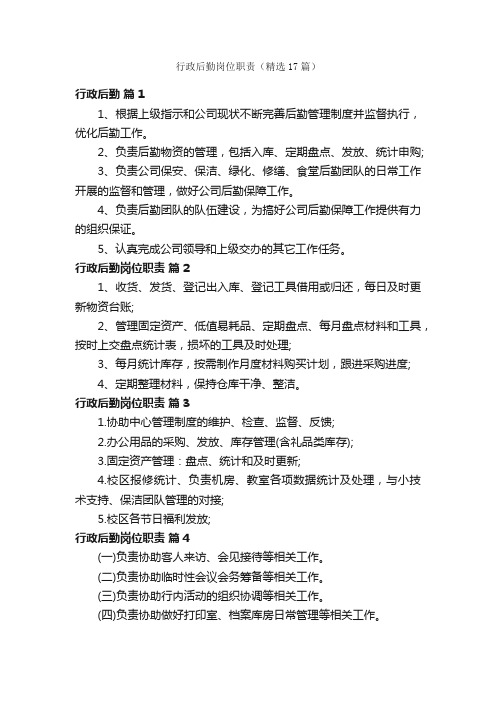 行政后勤岗位职责（精选17篇）

行政后勤 篇1

1、根据上级指示和公司现状不断完善后勤管理制度并监督执行，优化后勤工作。

2、负责后勤物资的管理，包括入库、定期盘点、发放、统计申购;

3、负责公司保安、保洁、绿化、修缮、食堂后勤团队的日常工作开展的监督和管理，做好公司后勤保障工作。

4、负责后勤团队的队伍建设，为搞好公司后勤保障工作提供有力的组织保证。

5、认真完成公司领导和上级交办的其它工作任务。

行政后勤岗位职责 篇2

1、收货、发货、登记出入库、登记工具借用或归还，每日及时更新物资台账;

2、管理固定资产、低值易耗品、定期盘点、每月盘点材料和工具，按时上交盘点统计表，损坏的工具及时处理;

3、每月统计库存，按需制作月度材料购买计划，跟进采购进度;

4、定期整理材料，保持仓库干净、整洁。

行政后勤岗位职责 篇3

1.协助中心管理制度的维护、检查、监督、反馈;

2.办公用品的采购、发放、库存管理(含礼品类库存);

3.固定资产管理：盘点、统计和及时更新;

4.校区报修统计、负责机房、教室各项数据统计及处理，与小技术支持、保洁团队管理的对接;

5.校区各节日福利发放;

行政后勤岗位职责 篇4

(一)负责协助客人来访、会见接待等相关工作。

(二)负责协助临时性会议会务筹备等相关工作。

(三)负责协助行内活动的组织协调等相关工作。

(四)负责协助做好打印室、档案库房日常管理等相关工作。